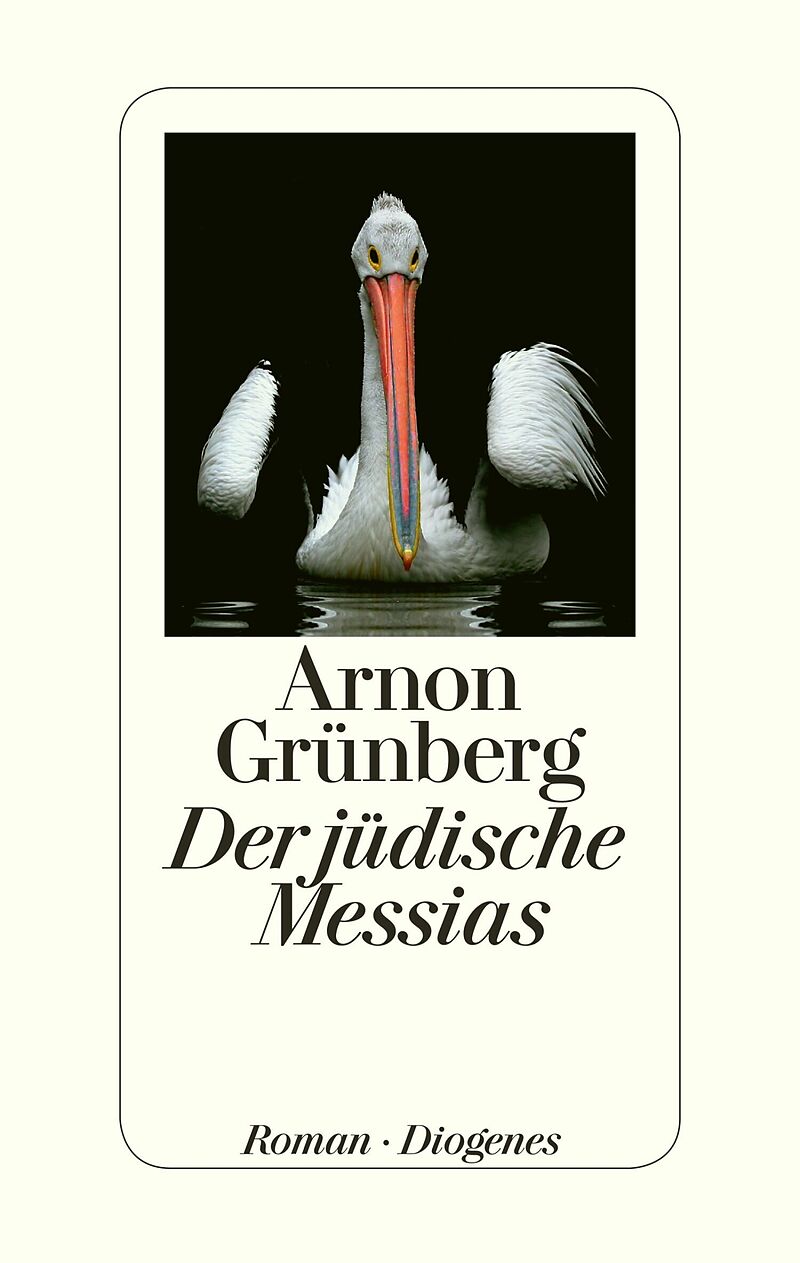 Arnon Grünberg

Der jüdische Messias

Roman · Diogenes